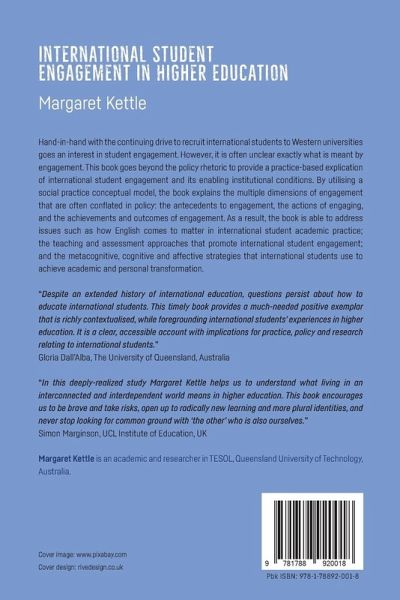 INTERNATIONAL STUDENT ENGAGEMENT IN HIGHER EDUCATION

Margaret Kettle

Hand-in-hand with the continuing drive to recruit international students to Western universities goes an interest in student engagement. However, it is often unclear exactly what is meant by engagement. This book goes beyond the policy rhetoric to provide a practice-based explication of international student engagement and its enabling institutional conditions. By utilising a social practice conceptual model, the book explains the multiple dimensions of engagement that are often conflated in policy: the antecedents to engagement, the actions of engaging, and the achievements and outcomes of engagement. As a result, the book is able to address issues such as how English comes to matter in international student academic practice; the teaching and assessment approaches that promote international student engagement; and the metacognitive, cognitive and affective strategies that international students use to achieve academic and personal transformation.

"Despite an extended history of international education, questions persist about how to educate international students. This timely book provides a much-needed positive exemplar that is richly contextualised, while foregrounding international students' experiences in higher education. It is a clear, accessible account with implications for practice, policy and research relating to international students."
Gloria Dall'Alba, The University of Queensland, Australia

"In this deeply-realized study Margaret Kettle helps us to understand what living in an interconnected and interdependent world means in higher education. This book encourages us to be brave and take risks, open up to radically new learning and more plural identities, and never stop looking for common ground with 'the other' who is also ourselves."
Simon Marginson, UCL Institute of Education, UK

Margaret Kettle is an academic and researcher in TESOL, Queensland University of Technology, Australia.

Cover image: www.pixabay.com
Cover design: rivedesign.co.uk

9 781788 920018

Pbk ISBN: 978-1-78892-001-8